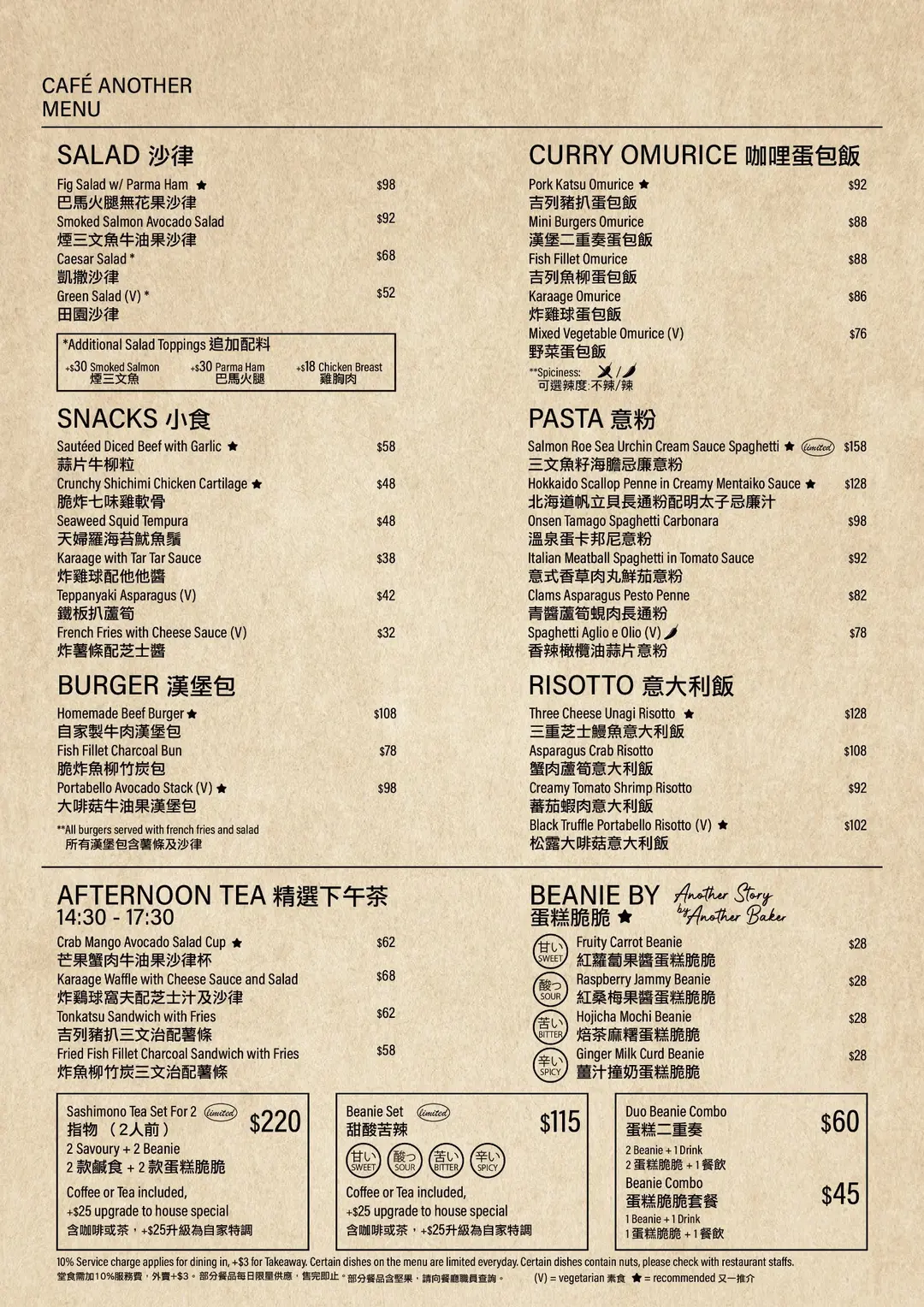 CAFÉ ANOTHER
MENU

SALAD 沙律
Fig Salad w/ Parma Ham ★ $98
巴馬火腿無花果沙律
Smoked Salmon Avocado Salad $92
煙三文魚牛油果沙律
Caesar Salad * $68
凱撒沙律
Green Salad (V) * $52
田園沙律

*Additional Salad Toppings 追加配料
+$30 Smoked Salmon 煙三文魚 +$30 Parma Ham 巴馬火腿 +$18 Chicken Breast 雞胸肉

SNACKS 小食
Sautéed Diced Beef with Garlic ★ $58
蒜片牛柳粒
Crunchy Shichimi Chicken Cartilage ★ $48
脆炸七味雞軟骨
Seaweed Squid Tempura $48
天婦羅海苔魷魚鬚
Karaage with Tar Tar Sauce $38
炸雞球配他他醬
Teppanyaki Asparagus (V) $42
鐵板扒蘆筍
French Fries with Cheese Sauce (V) $32
炸薯條配芝士醬

BURGER 漢堡包
Homemade Beef Burger ★ $108
自家製牛肉漢堡包
Fish Fillet Charcoal Bun $78
脆炸魚柳竹炭包
Portabello Avocado Stack (V) ★ $98
大啡菇牛油果漢堡包
**All burgers served with french fries and salad
所有漢堡包含薯條及沙律

CURRY OMURICE 咖哩蛋包飯
Pork Katsu Omurice ★ $92
吉列豬扒蛋包飯
Mini Burgers Omurice $88
漢堡二重奏蛋包飯
Fish Fillet Omurice $88
吉列魚柳蛋包飯
Karaage Omurice $86
炸雞球蛋包飯
Mixed Vegetable Omurice (V) $76
野菜蛋包飯
**Spiciness: /
可選辣度:不辣/辣

PASTA 意粉
Salmon Roe Sea Urchin Cream Sauce Spaghetti ★ limited $158
三文魚籽海膽忌廉意粉
Hokkaido Scallop Penne in Creamy Mentaiko Sauce ★ $128
北海道帆立貝長通粉配明太子忌廉汁
Onsen Tamago Spaghetti Carbonara $98
溫泉蛋卡邦尼意粉
Italian Meatball Spaghetti in Tomato Sauce $92
意式香草肉丸鮮茄意粉
Clams Asparagus Pesto Penne $82
青醬蘆筍蜆肉長通粉
Spaghetti Aglio e Olio (V) $78
香辣橄欖油蒜片意粉

RISOTTO 意大利飯
Three Cheese Unagi Risotto ★ $128
三重芝士鰻魚意大利飯
Asparagus Crab Risotto $108
蟹肉蘆筍意大利飯
Creamy Tomato Shrimp Risotto $92
蕃茄蝦肉意大利飯
Black Truffle Portabello Risotto (V) ★ $102
松露大啡菇意大利飯

AFTERNOON TEA 精選下午茶
14:30 - 17:30
Crab Mango Avocado Salad Cup ★ $62
芒果蟹肉牛油果沙律杯
Karaage Waffle with Cheese Sauce and Salad $68
炸鷄球窩夫配芝士汁及沙律
Tonkatsu Sandwich with Fries $62
吉列豬扒三文治配薯條
Fried Fish Fillet Charcoal Sandwich with Fries $58
炸魚柳竹炭三文治配薯條

BEANIE BY Another Story by Another Baker
蛋糕脆脆 ★
甘い SWEET Fruity Carrot Beanie $28
紅蘿蔔果醬蛋糕脆脆
酸っ SOUR Raspberry Jammy Beanie $28
紅桑梅果醬蛋糕脆脆
苦い BITTER Hojicha Mochi Beanie $28
焙茶麻糬蛋糕脆脆
辛い SPICY Ginger Milk Curd Beanie $28
薑汁撞奶蛋糕脆脆

Sashimono Tea Set For 2 limited $220
指物 (2人前)
2 Savoury + 2 Beanie
2 款鹹食 + 2 款蛋糕脆脆
Coffee or Tea included,
+$25 upgrade to house special
含咖啡或茶，+$25升級為自家特調

Beanie Set limited $115
甜酸苦辣
甘い SWEET 酸っ SOUR 苦い BITTER 辛い SPICY
Coffee or Tea included,
+$25 upgrade to house special
含咖啡或茶，+$25升級為自家特調

Duo Beanie Combo $60
蛋糕二重奏
2 Beanie + 1 Drink
2 蛋糕脆脆 + 1 餐飲
Beanie Combo $45
蛋糕脆脆套餐
1 Beanie + 1 Drink
1 蛋糕脆脆 + 1 餐飲

10% Service charge applies for dining in, +$3 for Takeaway. Certain dishes on the menu are limited everyday. Certain dishes contain nuts, please check with restaurant staffs.
堂食需加10%服務費，外賣+$3。部分餐品每日限量供應，售完即止。部分餐品含堅果，請向餐廳職員查詢。 (V) = vegetarian 素食 ★ = recommended 又一推介